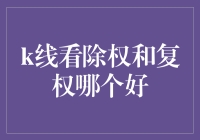 k线看除权和复权哪个好